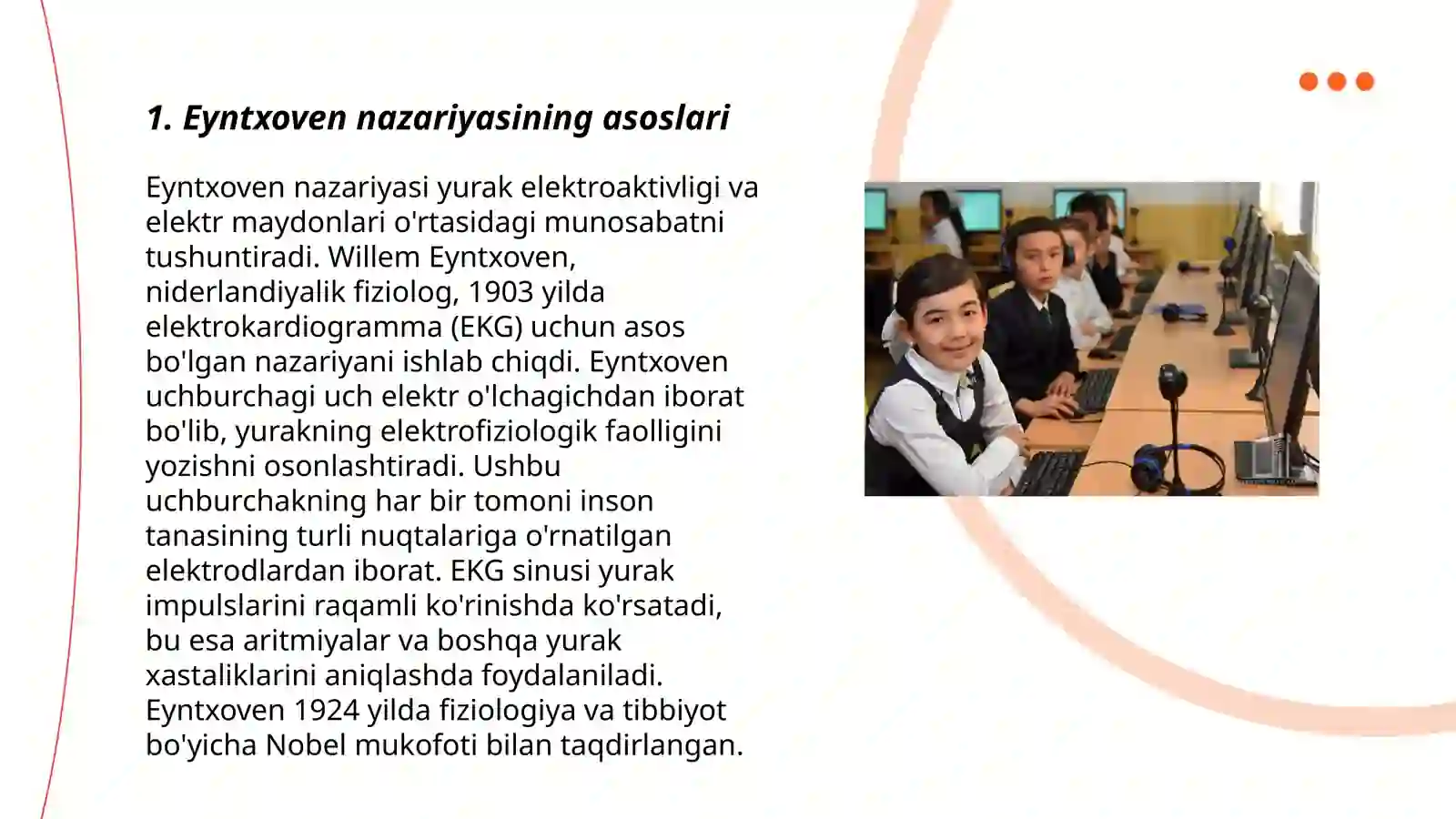 1. Eyntxoven nazariyasining asoslari

Eyntxoven nazariyasi yurak elektroaktivligi va elektr maydonlari o'rtasidagi munosabatni tushuntiradi. Willem Eyntxoven, niderlandiyalik fiziolog, 1903 yilda elektrokardiogramma (EKG) uchun asos bo'lgan nazariyani ishlab chiqdi. Eyntxoven uchburchagi uch elektr o'lchagichdan iborat bo'lib, yurakning elektrofiziologik faolligini yozishni osonlashtiradi. Ushbu uchburchakning har bir tomoni inson tanasining turli nuqtalariga o'rnatilgan elektrodlardan iborat. EKG sinusi yurak impulslarini raqamli ko'rinishda ko'rsatadi, bu esa aritmiyalar va boshqa yurak xastaliklarini aniqlashda foydalaniladi. Eyntxoven 1924 yilda fiziologiya va tibbiyot bo'yicha Nobel mukofoti bilan taqdirlangan.